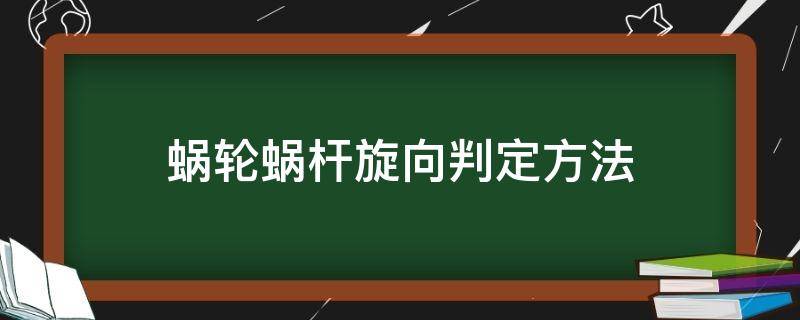 蜗轮蜗杆旋向判定方法